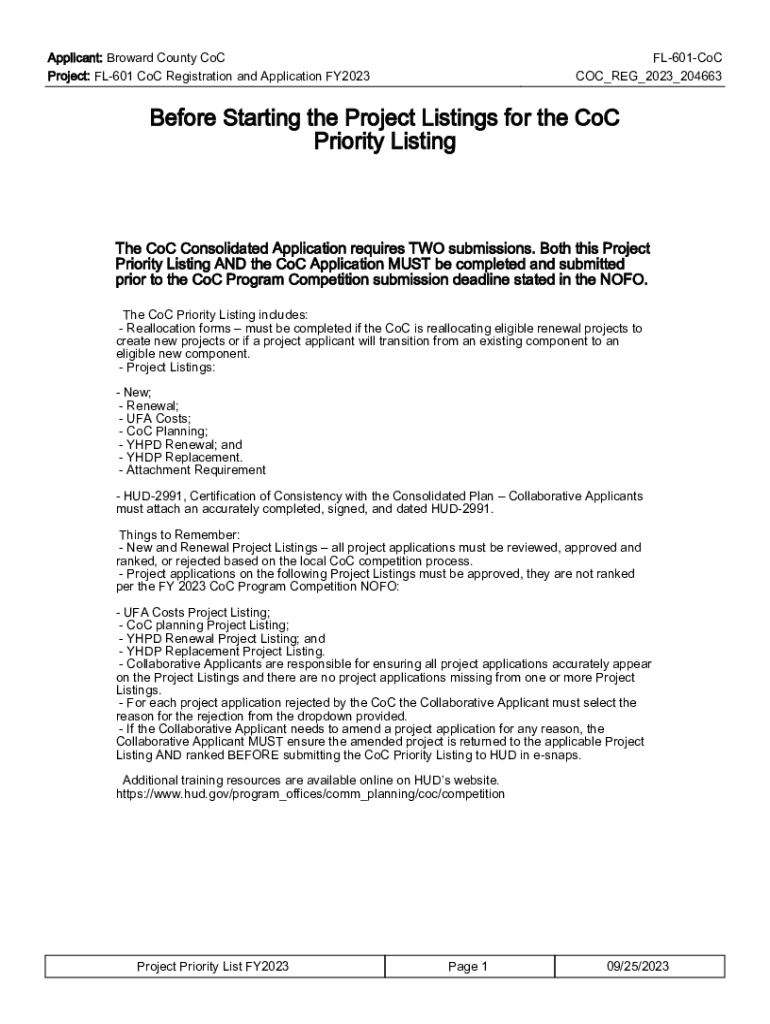 Applicant: Broward County CoC
Project: FL-601 CoC Registration and Application FY2023

FL-601-CoC
COC_REG_2023_204663

Before Starting the Project Listings for the CoC Priority Listing

The CoC Consolidated Application requires TWO submissions. Both this Project Priority Listing AND the CoC Application MUST be completed and submitted prior to the CoC Program Competition submission deadline stated in the NOFO.

The CoC Priority Listing includes:
- Reallocation forms – must be completed if the CoC is reallocating eligible renewal projects to create new projects or if a project applicant will transition from an existing component to an eligible new component.
- Project Listings:

- New;
- Renewal;
- UFA Costs;
- CoC Planning;
- YHPD Renewal; and
- YHDP Replacement.
- Attachment Requirement

- HUD-2991, Certification of Consistency with the Consolidated Plan – Collaborative Applicants must attach an accurately completed, signed, and dated HUD-2991.

Things to Remember:
- New and Renewal Project Listings – all project applications must be reviewed, approved and ranked, or rejected based on the local CoC competition process.
- Project applications on the following Project Listings must be approved, they are not ranked per the FY 2023 CoC Program Competition NOFO:

- UFA Costs Project Listing;
- CoC planning Project Listing;
- YHPD Renewal Project Listing; and
- YHDP Replacement Project Listing.
- Collaborative Applicants are responsible for ensuring all project applications accurately appear on the Project Listings and there are no project applications missing from one or more Project Listings.
- For each project application rejected by the CoC the Collaborative Applicant must select the reason for the rejection from the dropdown provided.
- If the Collaborative Applicant needs to amend a project application for any reason, the Collaborative Applicant MUST ensure the amended project is returned to the applicable Project Listing AND ranked BEFORE submitting the CoC Priority Listing to HUD in e-snaps.

Additional training resources are available online on HUD's website.
https://www.hud.gov/program_offices/comm_planning/coc/competition

| Project Priority List FY2023 | Page 1 | 09/25/2023 |
|---|---|---|